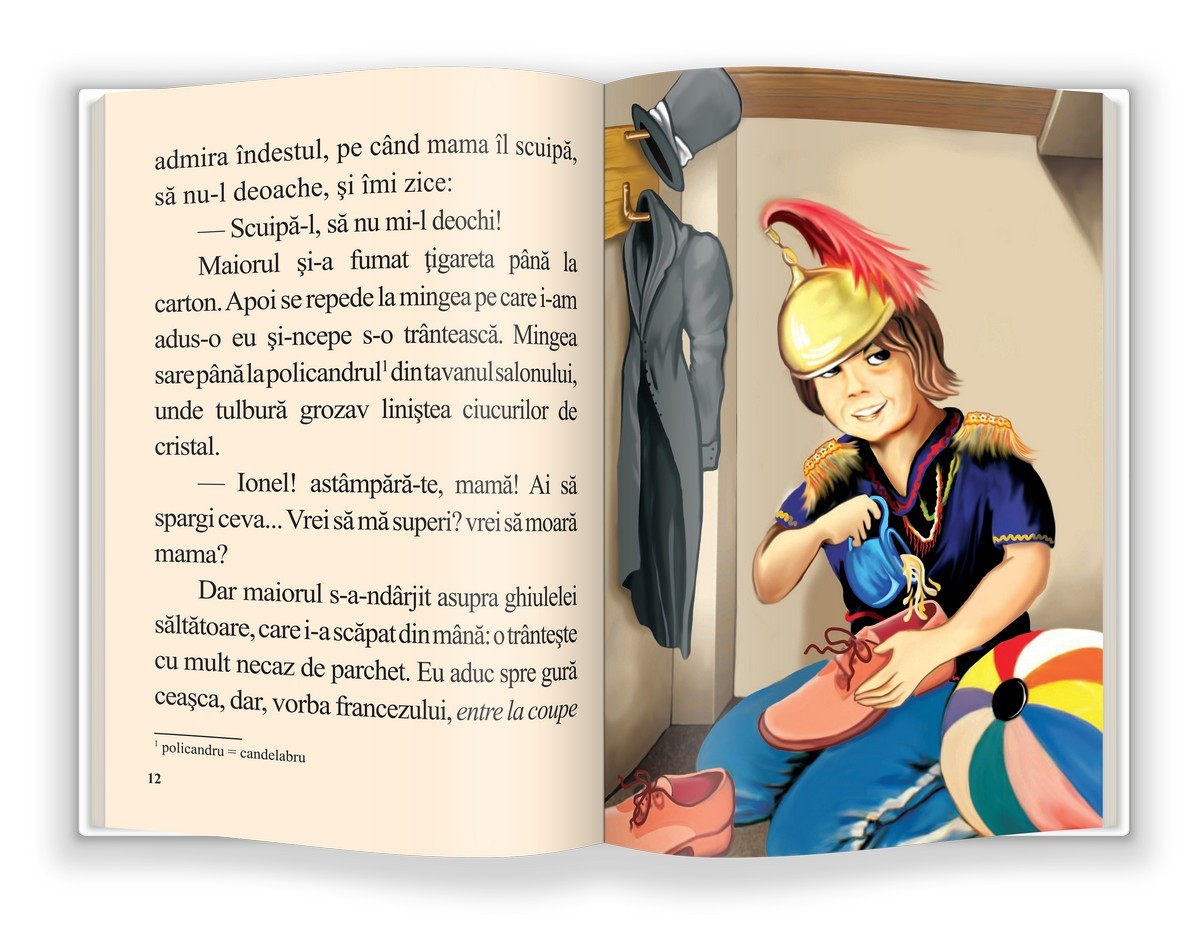 admira îndestul, pe când mama îl scuipă, să nu-l deoache, şi îmi zice:

— Scuipă-l, să nu mi-l deochi!

Maiorul şi-a fumat ţigareta până la carton. Apoi se repede la mingea pe care i-am adus-o eu şi-ncepe s-o trântească. Mingea sare până la policandrul$^{1}$ din tavanul salonului, unde tulbură grozav liniştea ciucurilor de cristal.

— Ionel! astâmpără-te, mamă! Ai să spargi ceva... Vrei să mă superi? vrei să moară mama?

Dar maiorul s-a-ndârjit asupra ghiulelei săltătoare, care i-a scăpat din mână: o trânteşte cu mult necaz de parchet. Eu aduc spre gură ceaşca, dar, vorba francezului, entre la coupe

$^{1}$ policandru = candelabru

12